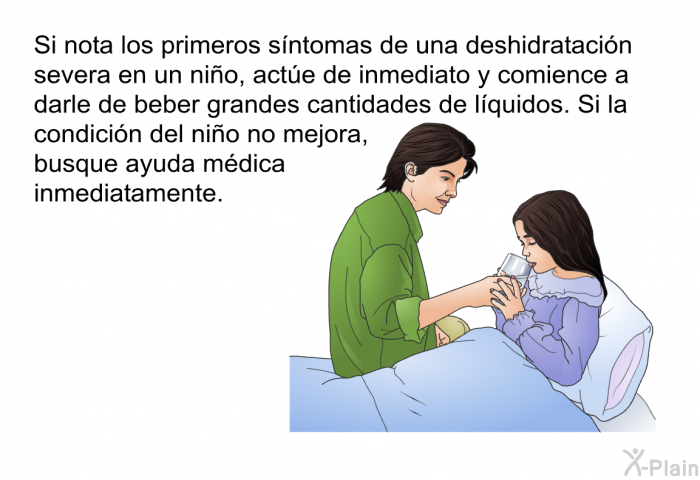 Si nota los primeros síntomas de una deshidratación severa en un niño, actúe de inmediato y comience a darle de beber grandes cantidades de líquidos. Si la condición del niño no mejora, busque ayuda médica inmediatamente.

X-Plain